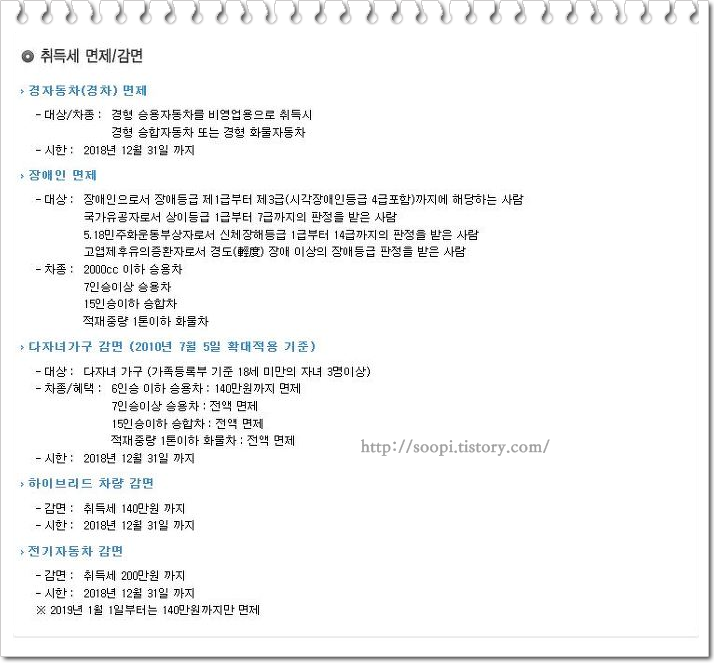 취득세 면제/감면

› 경자동차(경차) 면제

- 대상/차종 : 경형 승용자동차를 비영업용으로 취득시
경형 승합자동차 또는 경형 화물자동차
- 시한 : 2018년 12월 31일 까지

› 장애인 면제

- 대상 : 장애인으로서 장애등급 제1급부터 제3급(시각장애인등급 4급포함)까지에 해당하는 사람
국가유공자로서 상이등급 1급부터 7급까지의 판정을 받은 사람
5.18민주화운동부상자로서 신체장해등급 1급부터 14급까지의 판정을 받은 사람
고엽제후유의증환자로서 경도(輕度) 장애 이상의 장애등급 판정을 받은 사람
- 차종 : 2000cc 이하 승용차
7인승이상 승용차
15인승이하 승합차
적재중량 1톤이하 화물차

› 다자녀가구 감면 (2010년 7월 5일 확대적용 기준)

- 대상 : 다자녀 가구 (가족등록부 기준 18세 미만의 자녀 3명이상)
- 차종/혜택 : 6인승 이하 승용차 : 140만원까지 면제
7인승이상 승용차 : 전액 면제
15인승이하 승합차 : 전액 면제
적재중량 1톤이하 화물차 : 전액 면제
- 시한 : 2018년 12월 31일 까지

http://soopi.tistory.com/

› 하이브리드 차량 감면

- 감면 : 취득세 140만원 까지
- 시한 : 2018년 12월 31일 까지

› 전기자동차 감면

- 감면 : 취득세 200만원 까지
- 시한 : 2018년 12월 31일 까지
※ 2019년 1월 1일부터는 140만원까지만 면제